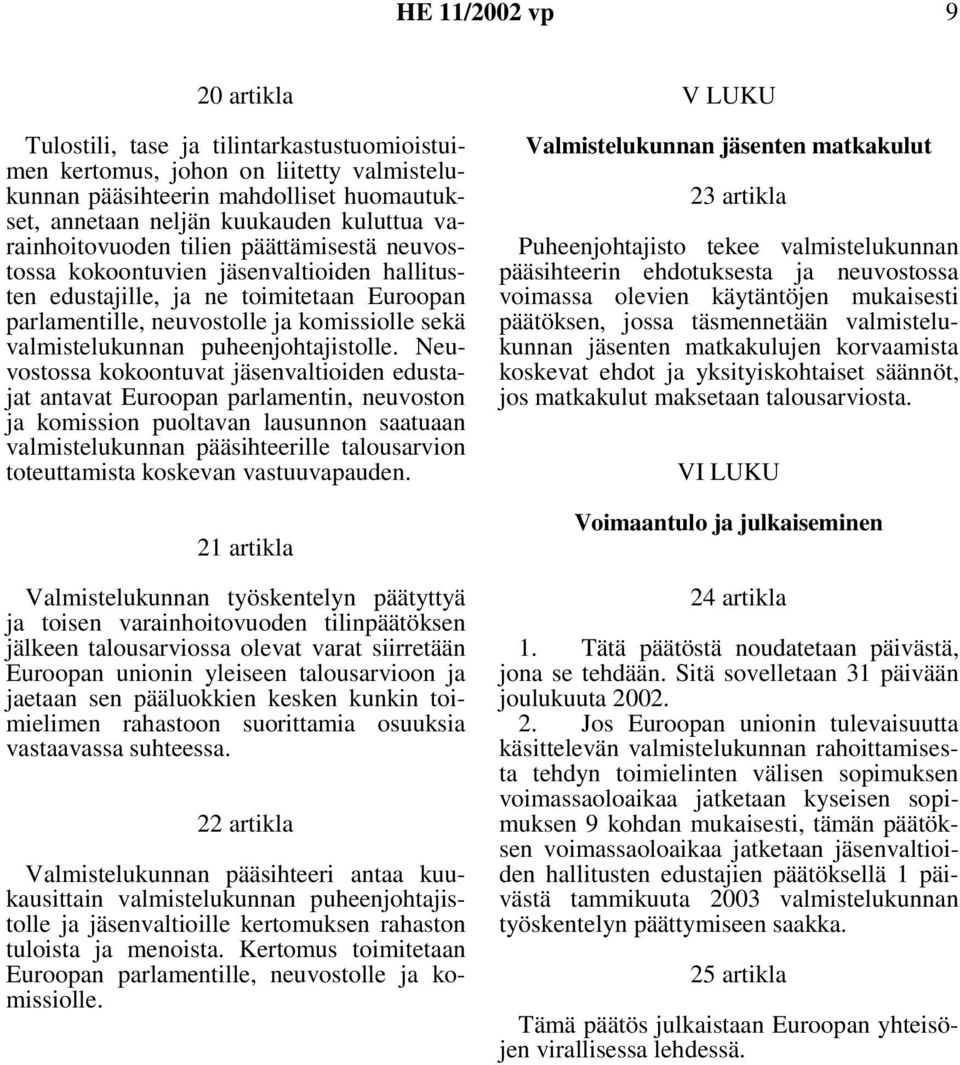 HE 11/2002 vp 9

20 artikla

Tulostili, tase ja tilintarkastustuomioistuimen kertomus, johon on liitetty valmistelukunnan pääsihteerin mahdolliset huomautukset, annetaan neljän kuukauden kuluttua varainhoitovuoden tilien päättämisestä neuvostossa kokoontuvien jäsenvaltioiden hallitusten edustajille, ja ne toimitetaan Euroopan parlamentille, neuvostolle ja komissiolle sekä valmistelukunnan puheenjohtajistolle. Neuvostossa kokoontuvat jäsenvaltioiden edustajat antavat Euroopan parlamentin, neuvoston ja komission puoltavan lausunnon saatuaan valmistelukunnan pääsihteerille talousarvion toteuttamista koskevan vastuuvapauden.

21 artikla

Valmistelukunnan työskentelyn päätyttyä ja toisen varainhoitovuoden tilinpäätöksen jälkeen talousarviossa olevat varat siirretään Euroopan unionin yleiseen talousarvioon ja jaetaan sen pääluokkien kesken kunkin toimielimen rahastoon suorittamia osuuksia vastaavassa suhteessa.

22 artikla

Valmistelukunnan pääsihteeri antaa kuukausittain valmistelukunnan puheenjohtajistolle ja jäsenvaltioille kertomuksen rahaston tuloista ja menoista. Kertomus toimitetaan Euroopan parlamentille, neuvostolle ja komissiolle.

V LUKU

Valmistelukunnan jäsenten matkakulut

23 artikla

Puheenjohtajisto tekee valmistelukunnan pääsihteerin ehdotuksesta ja neuvostossa voimassa olevien käytäntöjen mukaisesti päätöksen, jossa täsmennetään valmistelukunnan jäsenten matkakulujen korvaamista koskevat ehdot ja yksityiskohtaiset säännöt, jos matkakulut maksetaan talousarviosta.

VI LUKU

Voimaantulo ja julkaiseminen

24 artikla

1. Tätä päätöstä noudatetaan päivästä, jona se tehdään. Sitä sovelletaan 31 päivään joulukuuta 2002.

2. Jos Euroopan unionin tulevaisuutta käsittelevän valmistelukunnan rahoittamisesta tehdyn toimielinten välisen sopimuksen voimassaoloaikaa jatketaan kyseisen sopimuksen 9 kohdan mukaisesti, tämän päätöksen voimassaoloaikaa jatketaan jäsenvaltioiden hallitusten edustajien päätöksellä 1 päivästä tammikuuta 2003 valmistelukunnan työskentelyn päättymiseen saakka.

25 artikla

Tämä päätös julkaistaan Euroopan yhteisöjen virallisessa lehdessä.